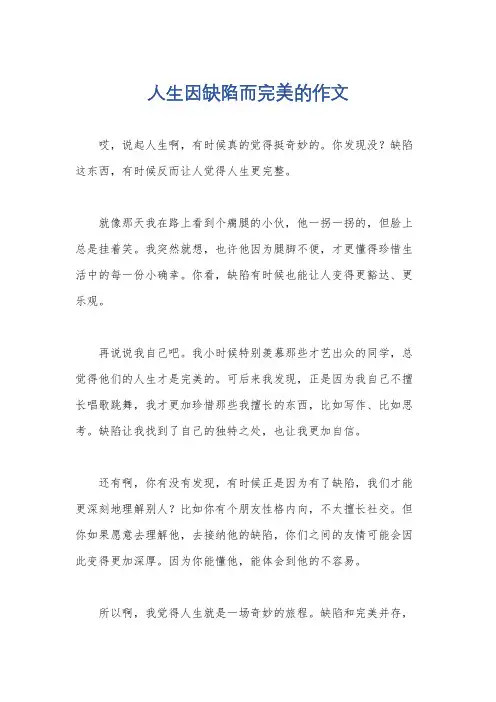 人生因缺陷而完美的作文

哎，说起人生啊，有时候真的觉得挺奇妙的。你发现没？缺陷这东西，有时候反而让人觉得人生更完整。

就像那天我在路上看到个瘸腿的小伙，他一拐一拐的，但脸上总是挂着笑。我突然就想，也许他因为腿脚不便，才更懂得珍惜生活中的每一份小确幸。你看，缺陷有时候也能让人变得更豁达、更乐观。

再说说我自己吧。我小时候特别羡慕那些才艺出众的同学，总觉得他们的人生才是完美的。可后来我发现，正是因为我自己不擅长唱歌跳舞，我才更加珍惜那些我擅长的东西，比如写作、比如思考。缺陷让我找到了自己的独特之处，也让我更加自信。

还有啊，你有没有发现，有时候正是因为有了缺陷，我们才能更深刻地理解别人？比如你有个朋友性格内向，不太擅长社交。但你如果愿意去理解他，去接纳他的缺陷，你们之间的友情可能会因此变得更加深厚。因为你能懂他，能体会到他的不容易。

所以啊，我觉得人生就是一场奇妙的旅程。缺陷和完美并存，